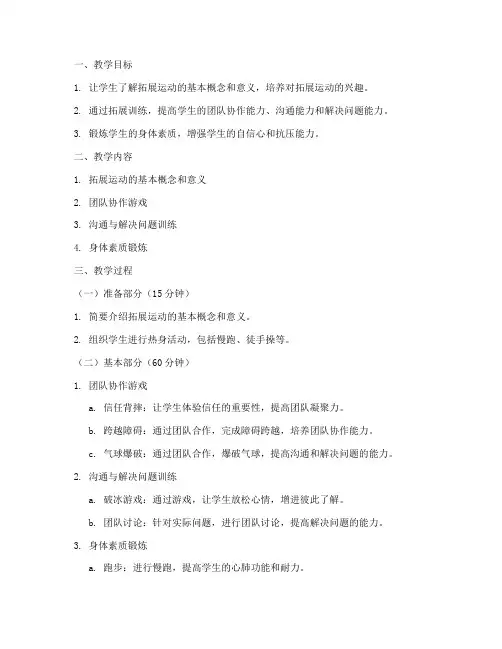 一、教学目标

1. 让学生了解拓展运动的基本概念和意义，培养对拓展运动的兴趣。

2. 通过拓展训练，提高学生的团队协作能力、沟通能力和解决问题能力。

3. 锻炼学生的身体素质，增强学生的自信心和抗压能力。

二、教学内容

1. 拓展运动的基本概念和意义

2. 团队协作游戏

3. 沟通与解决问题训练

4. 身体素质锻炼

三、教学过程

（一）准备部分（15分钟）

1. 简要介绍拓展运动的基本概念和意义。

2. 组织学生进行热身活动，包括慢跑、徒手操等。

（二）基本部分（60分钟）

1. 团队协作游戏

a. 信任背摔：让学生体验信任的重要性，提高团队凝聚力。

b. 跨越障碍：通过团队合作，完成障碍跨越，培养团队协作能力。

c. 气球爆破：通过团队合作，爆破气球，提高沟通和解决问题的能力。

2. 沟通与解决问题训练

a. 破冰游戏：通过游戏，让学生放松心情，增进彼此了解。

b. 团队讨论：针对实际问题，进行团队讨论，提高解决问题的能力。

3. 身体素质锻炼

a. 跑步：进行慢跑，提高学生的心肺功能和耐力。